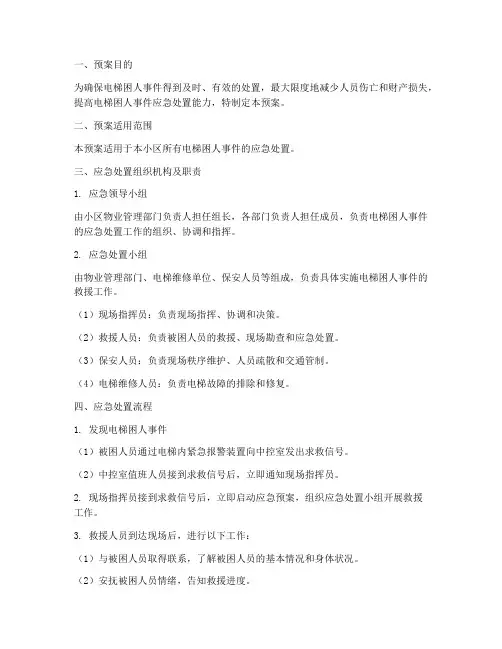 一、预案目的

为确保电梯困人事件得到及时、有效的处置，最大限度地减少人员伤亡和财产损失，提高电梯困人事件应急处置能力，特制定本预案。

二、预案适用范围

本预案适用于本小区所有电梯困人事件的应急处置。

三、应急处置组织机构及职责

1. 应急领导小组

由小区物业管理部门负责人担任组长，各部门负责人担任成员，负责电梯困人事件的应急处置工作的组织、协调和指挥。

2. 应急处置小组

由物业管理部门、电梯维修单位、保安人员等组成，负责具体实施电梯困人事件的救援工作。

（1）现场指挥员：负责现场指挥、协调和决策。

（2）救援人员：负责被困人员的救援、现场勘查和应急处置。

（3）保安人员：负责现场秩序维护、人员疏散和交通管制。

（4）电梯维修人员：负责电梯故障的排除和修复。

四、应急处置流程

1. 发现电梯困人事件

（1）被困人员通过电梯内紧急报警装置向中控室发出求救信号。

（2）中控室值班人员接到求救信号后，立即通知现场指挥员。

2. 现场指挥员接到求救信号后，立即启动应急预案，组织应急处置小组开展救援工作。

3. 救援人员到达现场后，进行以下工作：

（1）与被困人员取得联系，了解被困人员的基本情况和身体状况。

（2）安抚被困人员情绪，告知救援进度。